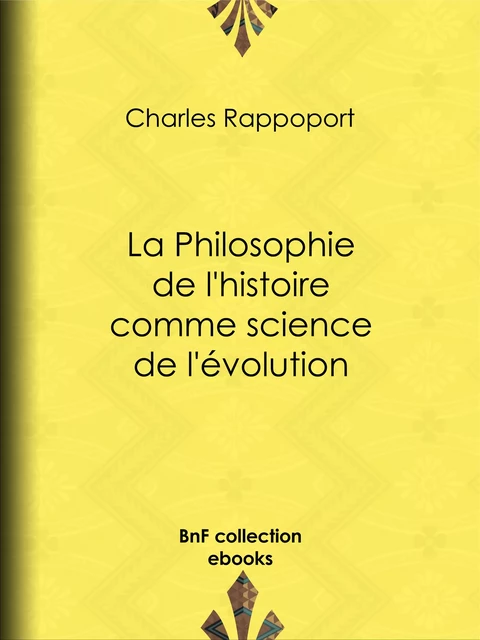 Charles Rappoport

La Philosophie de l'histoire comme science de l'évolution

BnF collection ebooks